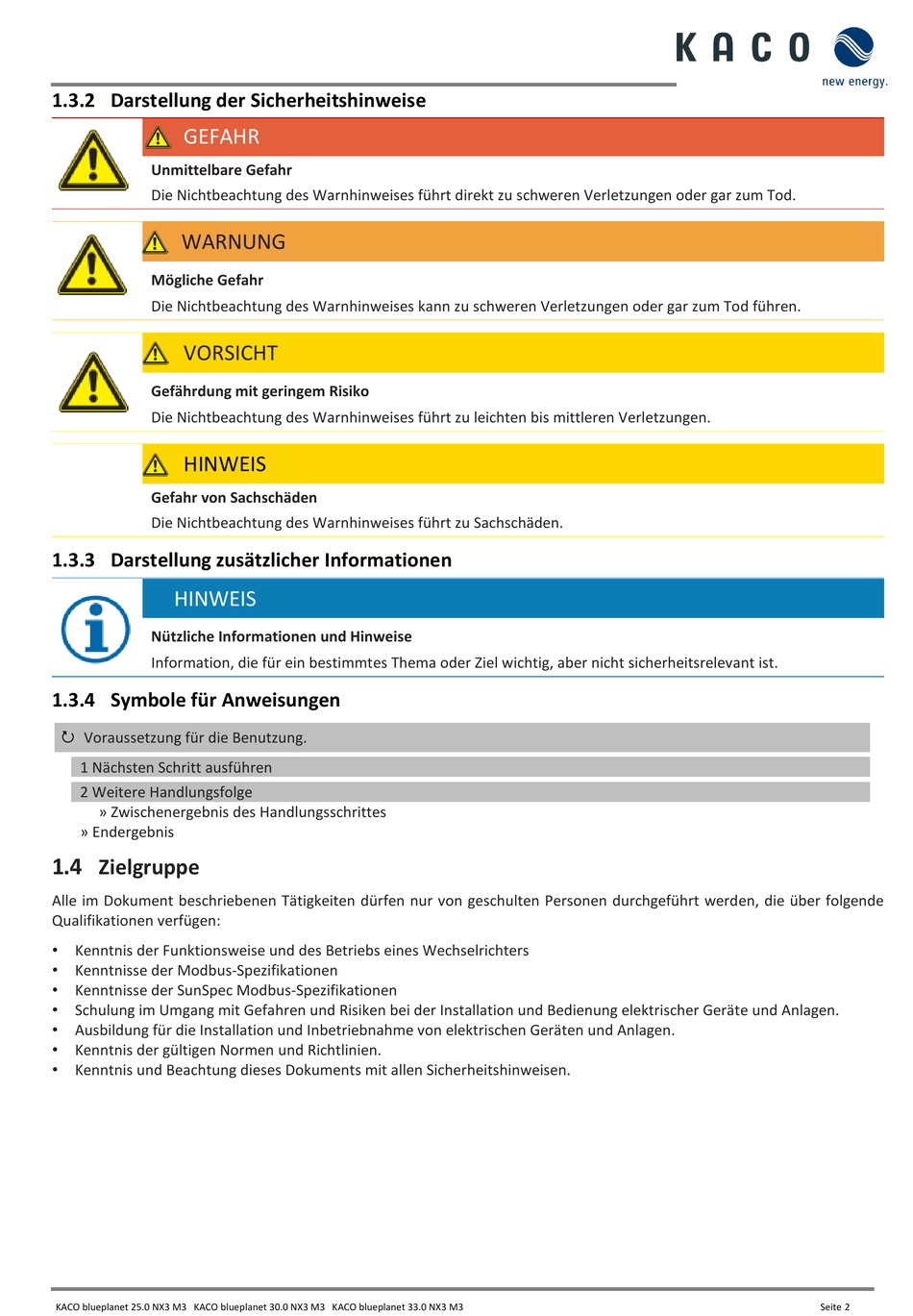 KACO
new energy.

1.3.2 Darstellung der Sicherheitshinweise

GEFAHR

Unmittelbare Gefahr

Die Nichtbeachtung des Warnhinweises führt direkt zu schweren Verletzungen oder gar zum Tod.

WARNUNG

Mögliche Gefahr

Die Nichtbeachtung des Warnhinweises kann zu schweren Verletzungen oder gar zum Tod führen.

VORSICHT

Gefährdung mit geringem Risiko

Die Nichtbeachtung des Warnhinweises führt zu leichten bis mittleren Verletzungen.

HINWEIS

Gefahr von Sachschäden

Die Nichtbeachtung des Warnhinweises führt zu Sachschäden.

1.3.3 Darstellung zusätzlicher Informationen

HINWEIS

Nützliche Informationen und Hinweise

Information, die für ein bestimmtes Thema oder Ziel wichtig, aber nicht sicherheitsrelevant ist.

1.3.4 Symbole für Anweisungen

↻ Voraussetzung für die Benutzung.

1 Nächsten Schritt ausführen

2 Weitere Handlungsfolge

» Zwischenergebnis des Handlungsschrittes

» Endergebnis

1.4 Zielgruppe

Alle im Dokument beschriebenen Tätigkeiten dürfen nur von geschulten Personen durchgeführt werden, die über folgende Qualifikationen verfügen:

• Kenntnis der Funktionsweise und des Betriebs eines Wechselrichters
• Kenntnisse der Modbus-Spezifikationen
• Kenntnisse der SunSpec Modbus-Spezifikationen
• Schulung im Umgang mit Gefahren und Risiken bei der Installation und Bedienung elektrischer Geräte und Anlagen.
• Ausbildung für die Installation und Inbetriebnahme von elektrischen Geräten und Anlagen.
• Kenntnis der gültigen Normen und Richtlinien.
• Kenntnis und Beachtung dieses Dokuments mit allen Sicherheitshinweisen.

KACO blueplanet 25.0 NX3 M3 KACO blueplanet 30.0 NX3 M3 KACO blueplanet 33.0 NX3 M3

Seite 2